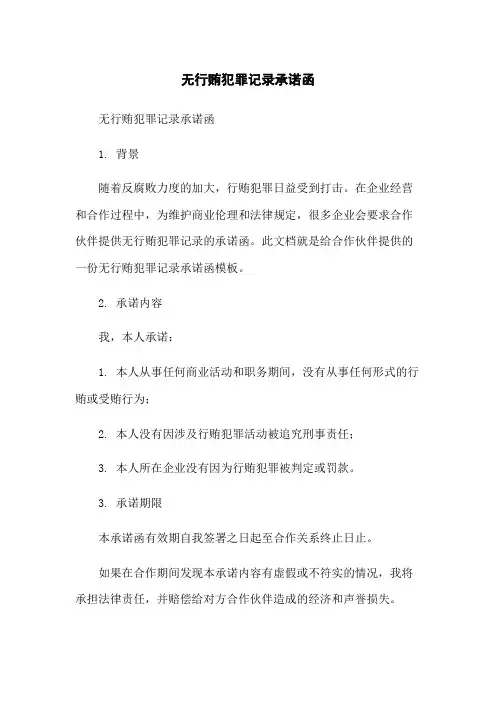 无行贿犯罪记录承诺函

无行贿犯罪记录承诺函

1. 背景

随着反腐败力度的加大，行贿犯罪日益受到打击。在企业经营和合作过程中，为维护商业伦理和法律规定，很多企业会要求合作伙伴提供无行贿犯罪记录的承诺函。此文档就是给合作伙伴提供的一份无行贿犯罪记录承诺函模板。

2. 承诺内容

我，本人承诺：

1. 本人从事任何商业活动和职务期间，没有从事任何形式的行贿或受贿行为；

2. 本人没有因涉及行贿犯罪活动被追究刑事责任；

3. 本人所在企业没有因为行贿犯罪被判定或罚款。

3. 承诺期限

本承诺函有效期自我签署之日起至合作关系终止日止。

如果在合作期间发现本承诺内容有虚假或不符实的情况，我将承担法律责任，并赔偿给对方合作伙伴造成的经济和声誉损失。